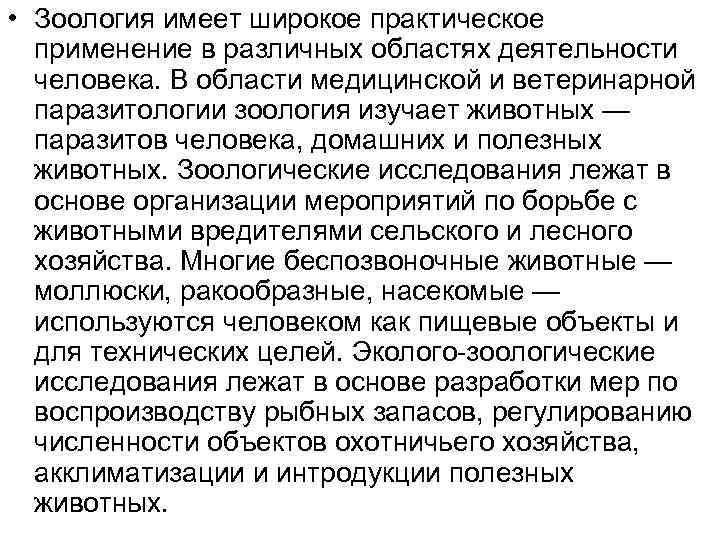 • Зоология имеет широкое практическое применение в различных областях деятельности человека. В области медицинской и ветеринарной паразитологии зоология изучает животных — паразитов человека, домашних и полезных животных. Зоологические исследования лежат в основе организации мероприятий по борьбе с животными вредителями сельского и лесного хозяйства. Многие беспозвоночные животные — моллюски, ракообразные, насекомые — используются человеком как пищевые объекты и для технических целей. Эколого-зоологические исследования лежат в основе разработки мер по воспроизводству рыбных запасов, регулированию численности объектов охотничьего хозяйства, акклиматизации и интродукции полезных животных.